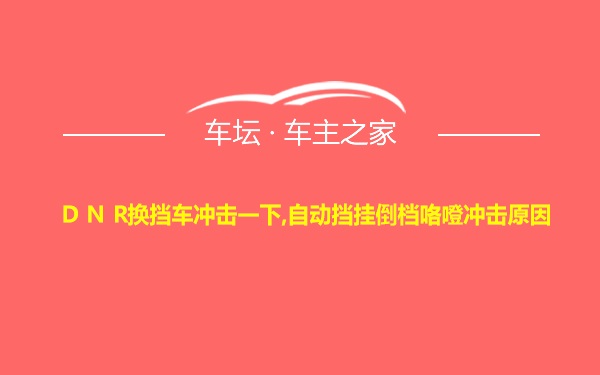 车坛 · 车主之家

D N R换挡车冲击一下,自动挡挂倒档咯噔冲击原因